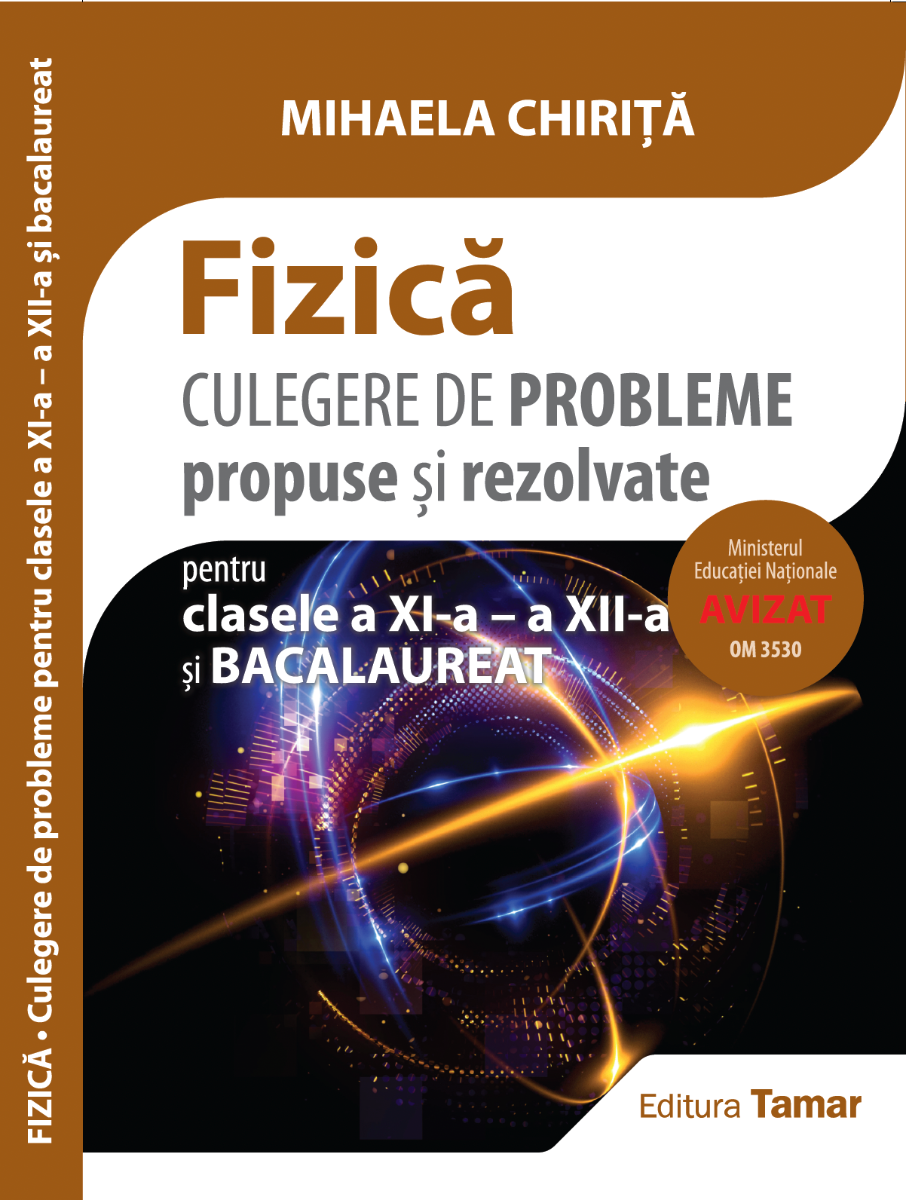 FIZICĂ • Culegere de probleme pentru clasele a XI-a – a XII-a și bacalaureat

MIHAELA CHIRIȚĂ

Fizică
CULEGERE DE PROBLEME
propuse și rezolvate

pentru
clasele a XI-a – a XII-a
și BACALAUREAT

Ministerul Educației Naționale
AVIZAT
OM 3530

Editura Tamar